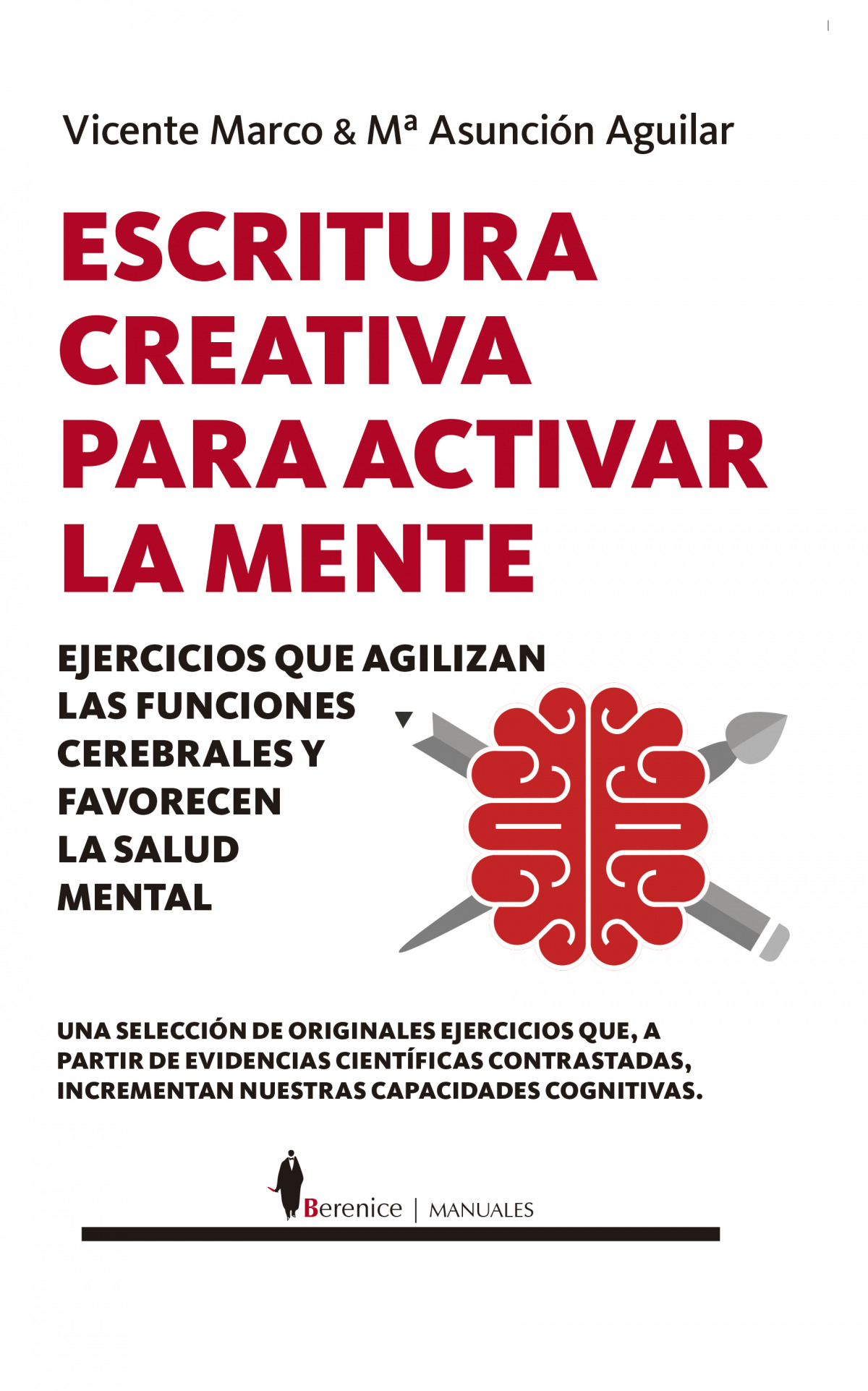 Vicente Marco & Mª Asunción Aguilar

ESCRITURA CREATIVA PARA ACTIVAR LA MENTE

EJERCICIOS QUE AGILIZAN LAS FUNCIONES CEREBRALES Y FAVORECEN LA SALUD MENTAL

UNA SELECCIÓN DE ORIGINALES EJERCICIOS QUE, A PARTIR DE EVIDENCIAS CIENTÍFICAS CONTRASTADAS, INCREMENTAN NUESTRAS CAPACIDADES COGNITIVAS.

Berenice | MANUALES